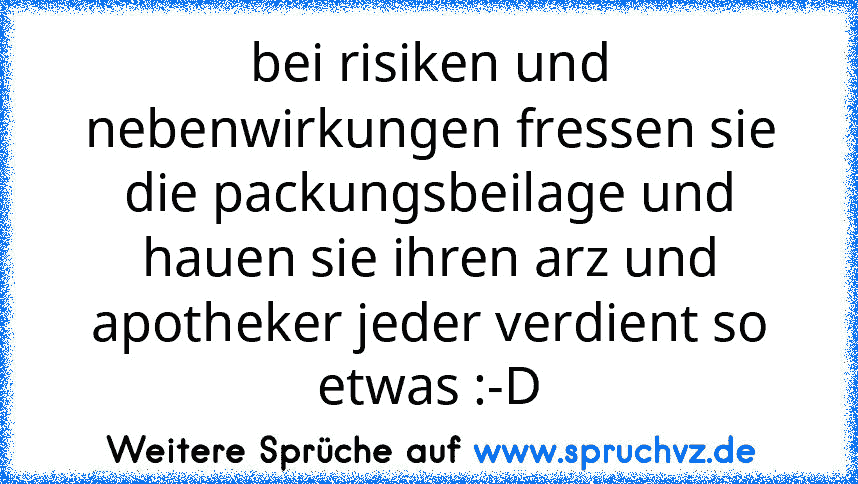 bei risiken und nebenwirkungen fressen sie die packungsbeilage und hauen sie ihren arz und apotheker jeder verdient so etwas :-D

Weitere Sprüche auf www.spruchvz.de